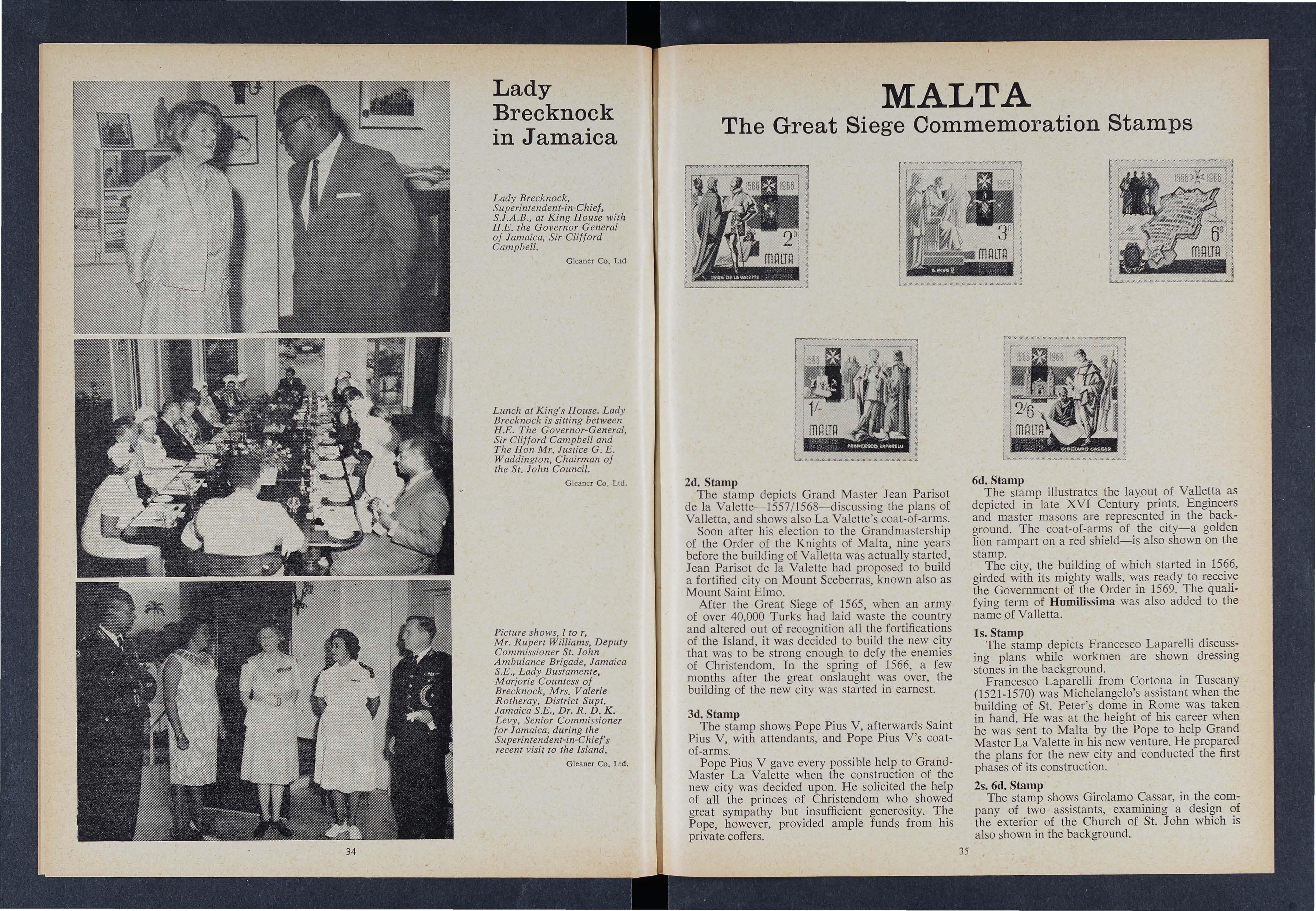 Lady Brecknock in Jamaica

Lady Brecknock, Superintendent-in-Chief, S.J.A.B., at King House with H.E. the Governor General of Jamaica, Sir Clifford Campbell.

Gleaner Co. Ltd

Lunch at King's House. Lady Brecknock is sitting between H.E. The Governor-General, Sir Clifford Campbell and The Hon Mr. Justice G. E. Waddington, Chairman of the St. John Council.

Gleaner Co. Ltd.

Picture shows, l to r, Mr. Rupert Williams, Deputy Commissioner St. John Ambulance Brigade, Jamaica S.E., Lady Bustamente, Marjorie Countess of Brecknock, Mrs. Valerie Rotheray, District Supt. Jamaica S.E., Dr. R. D. K. Levy, Senior Commissioner for Jamaica, during the Superintendent-in-Chief's recent visit to the Island.

Gleaner Co. Ltd.

34

MALTA
The Great Siege Commemoration Stamps

1566 1966 2D MALTA JEAN DE LA VALETTE

1566 3D MALTA S. PIVS V

1566 1966 6D MALTA

1566 1/- MALTA FRANCESCO LAPARELLI

1566 1966 2/6 MALTA GIROLAMO CASSAR

2d. Stamp
The stamp depicts Grand Master Jean Parisot de la Valette—1557/1568—discussing the plans of Valletta, and shows also La Valette's coat-of-arms.

Soon after his election to the Grandmastership of the Order of the Knights of Malta, nine years before the building of Valletta was actually started, Jean Parisot de la Valette had proposed to build a fortified city on Mount Sceberras, known also as Mount Saint Elmo.

After the Great Siege of 1565, when an army of over 40,000 Turks had laid waste the country and altered out of recognition all the fortifications of the Island, it was decided to build the new city that was to be strong enough to defy the enemies of Christendom. In the spring of 1566, a few months after the great onslaught was over, the building of the new city was started in earnest.

3d. Stamp
The stamp shows Pope Pius V, afterwards Saint Pius V, with attendants, and Pope Pius V's coat-of-arms.

Pope Pius V gave every possible help to Grand-Master La Valette when the construction of the new city was decided upon. He solicited the help of all the princes of Christendom who showed great sympathy but insufficient generosity. The Pope, however, provided ample funds from his private coffers.

6d. Stamp
The stamp illustrates the layout of Valletta as depicted in late XVI Century prints. Engineers and master masons are represented in the background. The coat-of-arms of the city—a golden lion rampart on a red shield—is also shown on the stamp.

The city, the building of which started in 1566, girded with its mighty walls, was ready to receive the Government of the Order in 1569. The qualifying term of Humilissima was also added to the name of Valletta.

1s. Stamp
The stamp depicts Francesco Laparelli discussing plans while workmen are shown dressing stones in the background.

Francesco Laparelli from Cortona in Tuscany (1521-1570) was Michelangelo's assistant when the building of St. Peter's dome in Rome was taken in hand. He was at the height of his career when he was sent to Malta by the Pope to help Grand Master La Valette in his new venture. He prepared the plans for the new city and conducted the first phases of its construction.

2s. 6d. Stamp
The stamp shows Girolamo Cassar, in the company of two assistants, examining a design of the exterior of the Church of St. John which is also shown in the background.

35